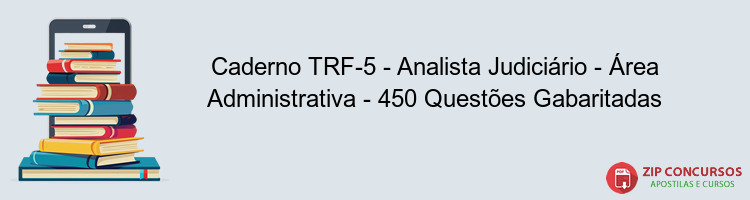 Caderno TRF-5 - Analista Judiciário - Área Administrativa - 450 Questões Gabaritadas

PDF

ZIP CONCURSOS
APOSTILAS E CURSOS